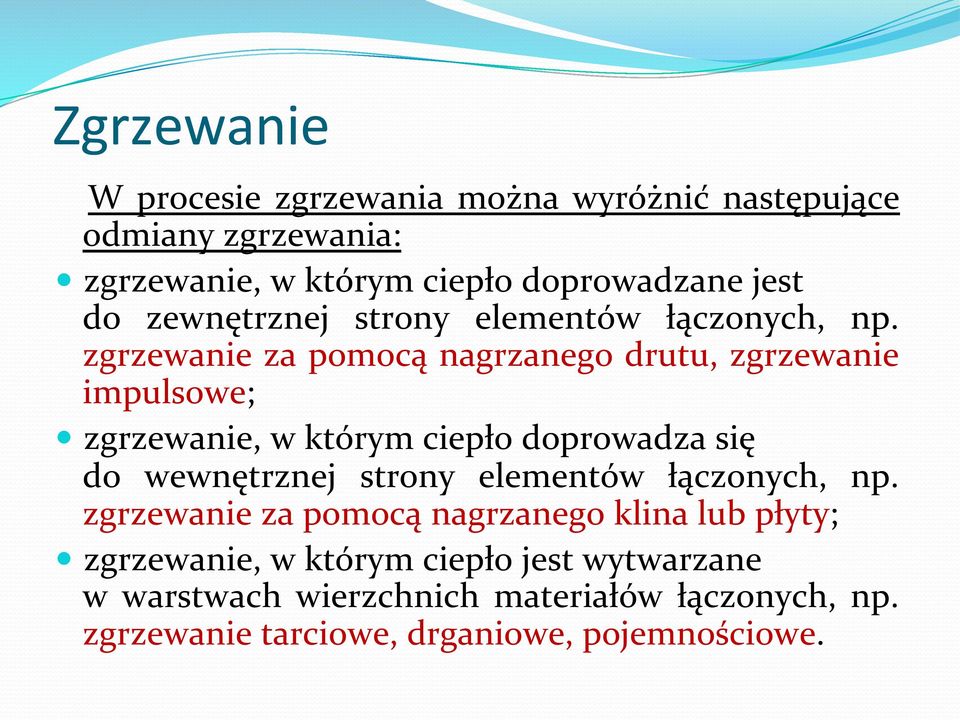 Zgrzewanie

W procesie zgrzewania można wyróżnić następujące odmiany zgrzewania:

- zgrzewanie, w którym ciepło doprowadzane jest do zewnętrznej strony elementów łączonych, np. zgrzewanie za pomocą nagrzanego drutu, zgrzewanie impulsowe;
- zgrzewanie, w którym ciepło doprowadza się do wewnętrznej strony elementów łączonych, np. zgrzewanie za pomocą nagrzanego klina lub płyty;
- zgrzewanie, w którym ciepło jest wytwarzane w warstwach wierzchnich materiałów łączonych, np. zgrzewanie tarciowe, drganiowe, pojemnościowe.